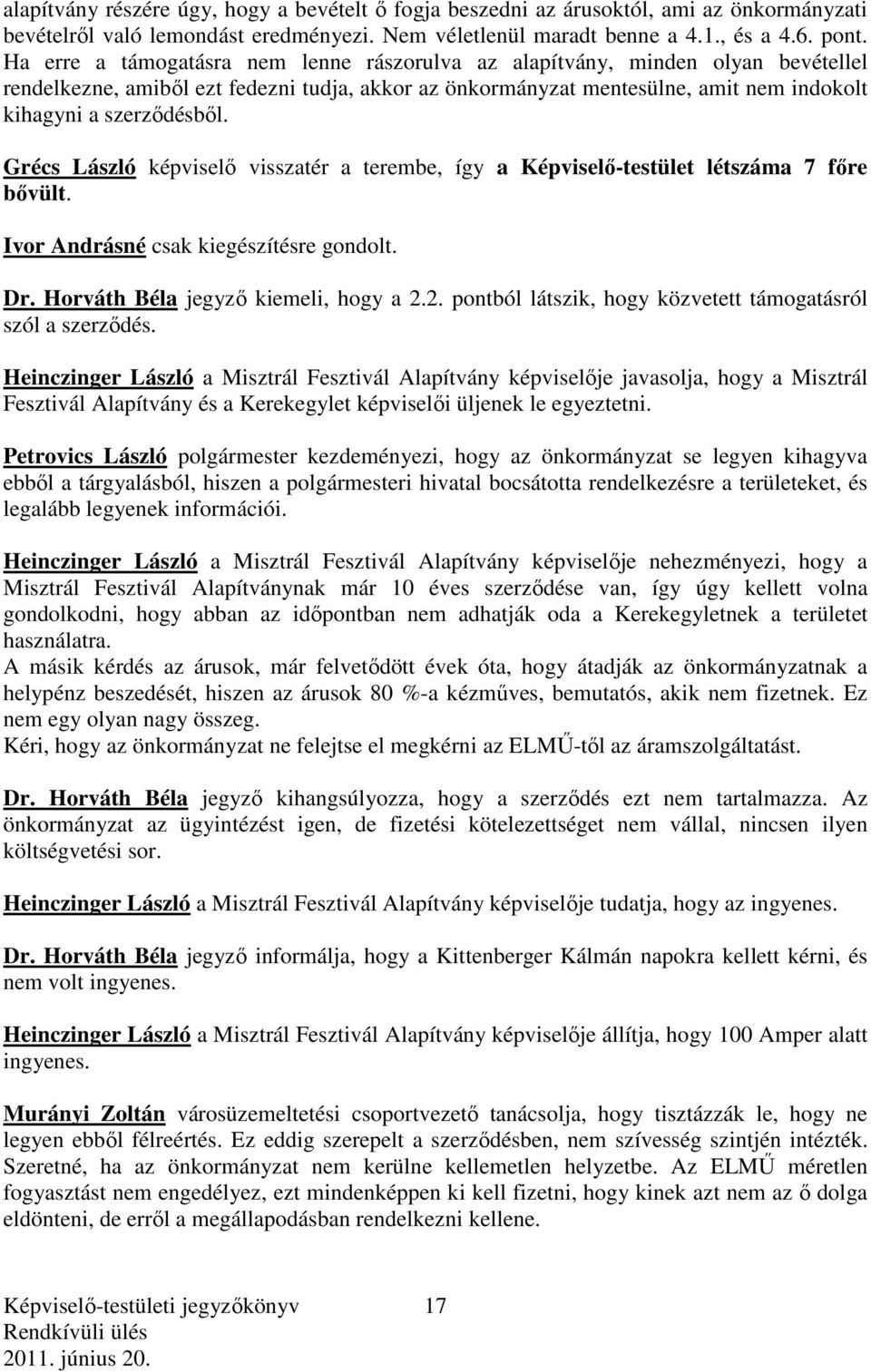 alapítvány részére úgy, hogy a bevételt ő fogja beszedni az árusoktól, ami az önkormányzati bevételről való lemondást eredményezi. Nem véletlenül maradt benne a 4.1., és a 4.6. pont. Ha erre a támogatásra nem lenne rászorulva az alapítvány, minden olyan bevétellel rendelkezne, amiből ezt fedezni tudja, akkor az önkormányzat mentesülne, amit nem indokolt kihagyni a szerződésből.

Grécs László képviselő visszatér a terembe, így a Képviselő-testület létszáma 7 főre bővült.

Ivor Andrásné csak kiegészítésre gondolt.

Dr. Horváth Béla jegyző kiemeli, hogy a 2.2. pontból látszik, hogy közvetett támogatásról szól a szerződés.

Heinczinger László a Misztrál Fesztivál Alapítvány képviselője javasolja, hogy a Misztrál Fesztivál Alapítvány és a Kerekegylet képviselői üljenek le egyeztetni.

Petrovics László polgármester kezdeményezi, hogy az önkormányzat se legyen kihagyva ebből a tárgyalásból, hiszen a polgármesteri hivatal bocsátotta rendelkezésre a területeket, és legalább legyenek információi.

Heinczinger László a Misztrál Fesztivál Alapítvány képviselője nehezményezi, hogy a Misztrál Fesztivál Alapítványnak már 10 éves szerződése van, így úgy kellett volna gondolkodni, hogy abban az időpontban nem adhatják oda a Kerekegyletnek a területet használatra.
A másik kérdés az árusok, már felvetődött évek óta, hogy átadják az önkormányzatnak a helypénz beszedését, hiszen az árusok 80 %-a kézműves, bemutatós, akik nem fizetnek. Ez nem egy olyan nagy összeg.
Kéri, hogy az önkormányzat ne felejtse el megkérni az ELMŰ-től az áramszolgáltatást.

Dr. Horváth Béla jegyző kihangsúlyozza, hogy a szerződés ezt nem tartalmazza. Az önkormányzat az ügyintézést igen, de fizetési kötelezettséget nem vállal, nincsen ilyen költségvetési sor.

Heinczinger László a Misztrál Fesztivál Alapítvány képviselője tudatja, hogy az ingyenes.

Dr. Horváth Béla jegyző informálja, hogy a Kittenberger Kálmán napokra kellett kérni, és nem volt ingyenes.

Heinczinger László a Misztrál Fesztivál Alapítvány képviselője állítja, hogy 100 Amper alatt ingyenes.

Murányi Zoltán városüzemeltetési csoportvezető tanácsolja, hogy tisztázzák le, hogy ne legyen ebből félreértés. Ez eddig szerepelt a szerződésben, nem szívesség szintjén intézték. Szeretné, ha az önkormányzat nem kerülne kellemetlen helyzetbe. Az ELMŰ méretlen fogyasztást nem engedélyez, ezt mindenképpen ki kell fizetni, hogy kinek azt nem az ő dolga eldönteni, de erről a megállapodásban rendelkezni kellene.

Képviselő-testületi jegyzőkönyv 17
Rendkívüli ülés
2011. június 20.